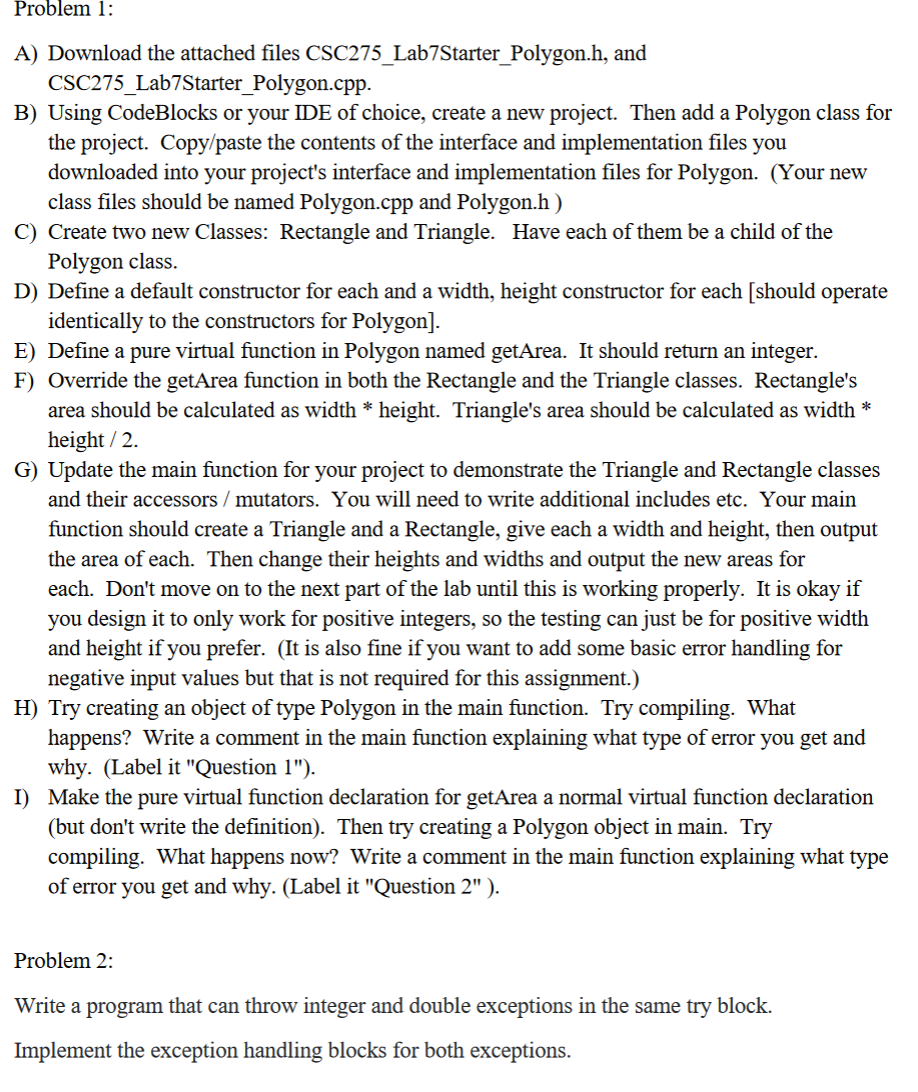 Problem 1:

A) Download the attached files CSC275_Lab7Starter_Polygon.h, and CSC275_Lab7Starter_Polygon.cpp.
B) Using CodeBlocks or your IDE of choice, create a new project. Then add a Polygon class for the project. Copy/paste the contents of the interface and implementation files you downloaded into your project's interface and implementation files for Polygon. (Your new class files should be named Polygon.cpp and Polygon.h )
C) Create two new Classes: Rectangle and Triangle. Have each of them be a child of the Polygon class.
D) Define a default constructor for each and a width, height constructor for each [should operate identically to the constructors for Polygon].
E) Define a pure virtual function in Polygon named getArea. It should return an integer.
F) Override the getArea function in both the Rectangle and the Triangle classes. Rectangle's area should be calculated as width * height. Triangle's area should be calculated as width * height / 2.
G) Update the main function for your project to demonstrate the Triangle and Rectangle classes and their accessors / mutators. You will need to write additional includes etc. Your main function should create a Triangle and a Rectangle, give each a width and height, then output the area of each. Then change their heights and widths and output the new areas for each. Don't move on to the next part of the lab until this is working properly. It is okay if you design it to only work for positive integers, so the testing can just be for positive width and height if you prefer. (It is also fine if you want to add some basic error handling for negative input values but that is not required for this assignment.)
H) Try creating an object of type Polygon in the main function. Try compiling. What happens? Write a comment in the main function explaining what type of error you get and why. (Label it "Question 1").
I) Make the pure virtual function declaration for getArea a normal virtual function declaration (but don't write the definition). Then try creating a Polygon object in main. Try compiling. What happens now? Write a comment in the main function explaining what type of error you get and why. (Label it "Question 2" ).

Problem 2:

Write a program that can throw integer and double exceptions in the same try block.

Implement the exception handling blocks for both exceptions.